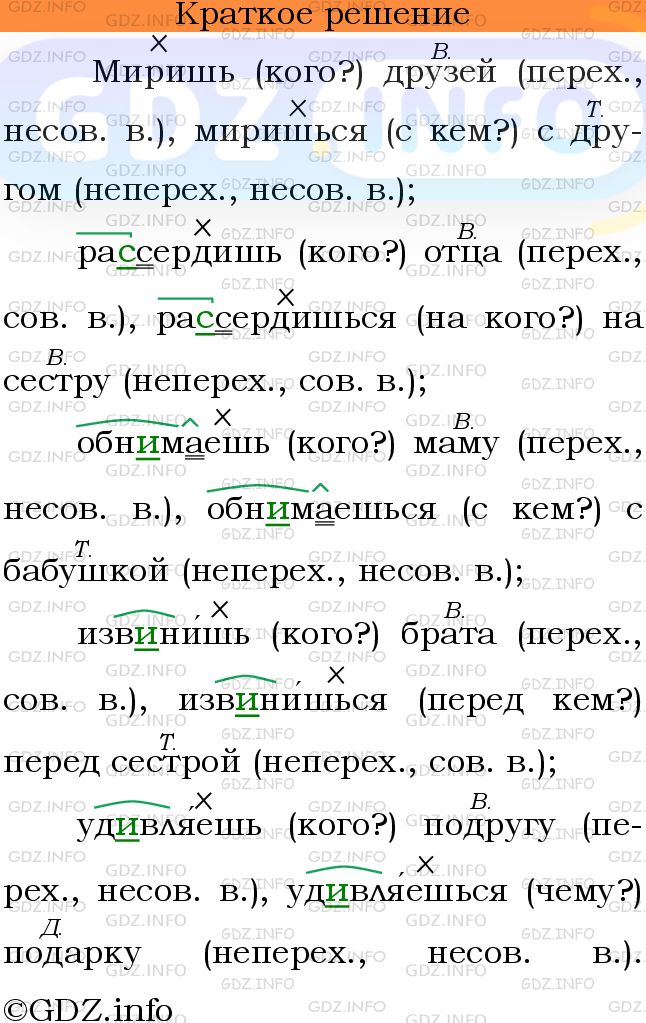 Краткое решение

Миришь (кого?) друзей (перех., несов. в.), миришься (с кем?) с другом (неперех., несов. в.);

рассердишь (кого?) отца (перех., сов. в.), рассердишься (на кого?) на сестру (неперех., сов. в.);

обнимаешь (кого?) маму (перех., несов. в.), обнимаешься (с кем?) с бабушкой (неперех., несов. в.);

извинишь (кого?) брата (перех., сов. в.), извинишься (перед кем?) перед сестрой (неперех., сов. в.);

удивляешь (кого?) подругу (перех., несов. в.), удивляешься (чему?) подарку (неперех., несов. в.).

©GDZ.info